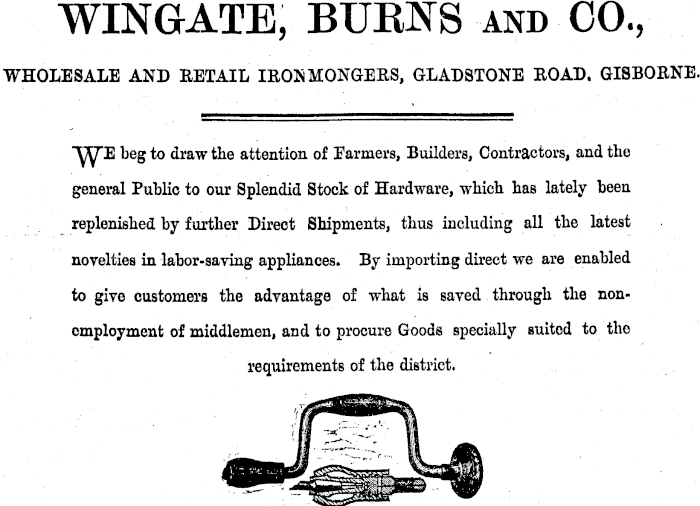 WINGATE, BURNS AND CO.,

WHOLESALE AND RETAIL IRONMONGERS, GLADSTONE ROAD. GISBORNE.

WE beg to draw the attention of Farmers, Builders, Contractors, and the general Public to our Splendid Stock of Hardware, which has lately been replenished by further Direct Shipments, thus including all the latest novelties in labor-saving appliances. By importing direct we are enabled to give customers the advantage of what is saved through the non-employment of middlemen, and to procure Goods specially suited to the requirements of the district.